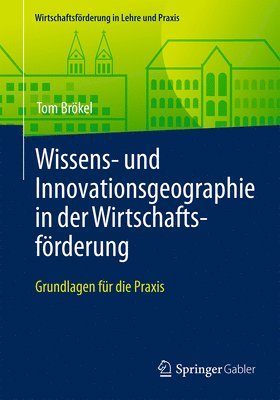 Wirtschaftsförderung in Lehre und Praxis

Tom Brökel

Wissens- und Innovationsgeographie in der Wirtschaftsförderung

Grundlagen für die Praxis

Springer Gabler